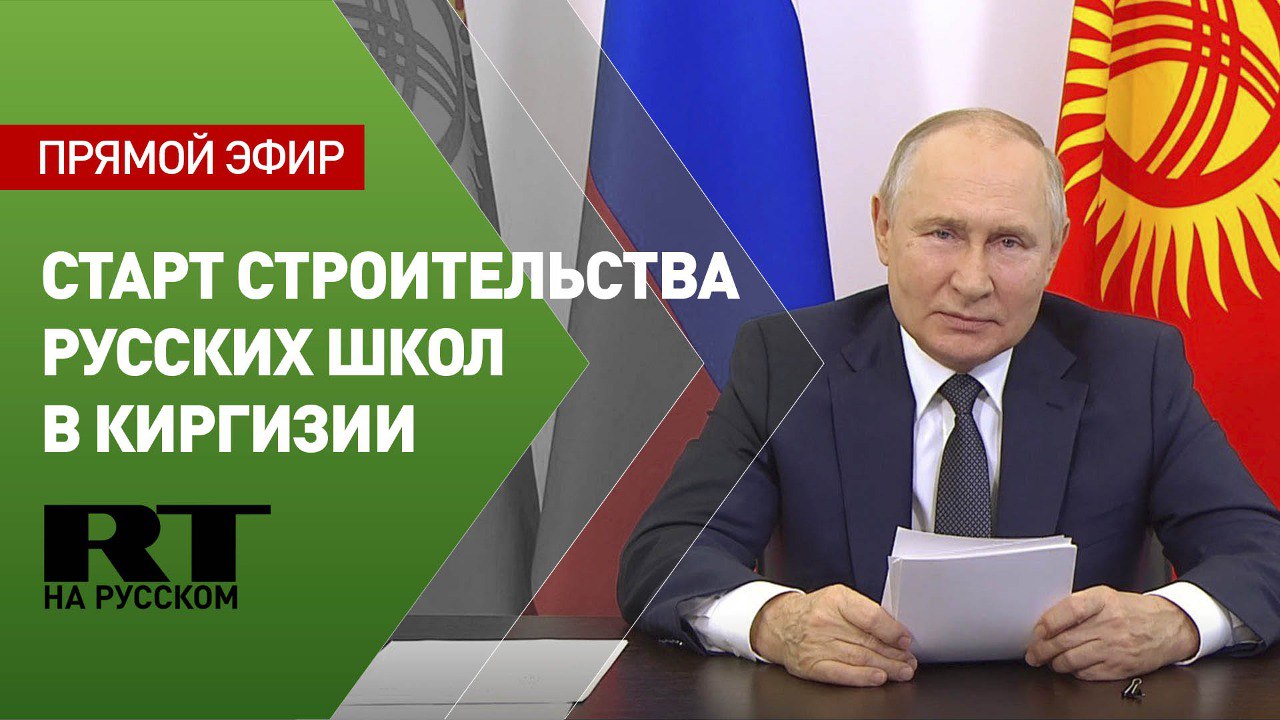 ПРЯМОЙ ЭФИР

СТАРТ СТРОИТЕЛЬСТВА РУССКИХ ШКОЛ В КИРГИЗИИ

RT
НА РУССКОМ